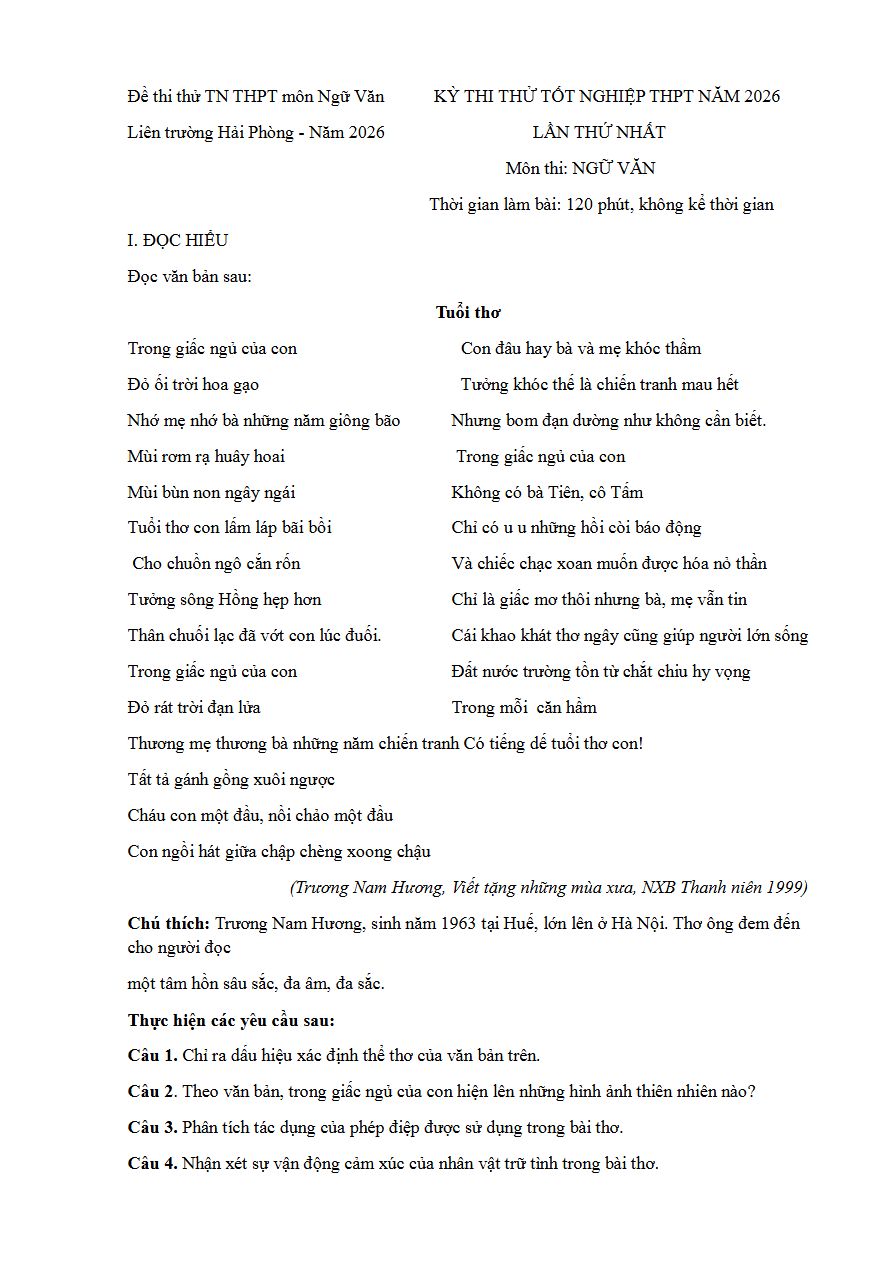 Đề thi thử TN THPT môn Ngữ Văn
Liên trường Hải Phòng - Năm 2026

KỲ THI THỬ TỐT NGHIỆP THPT NĂM 2026
LẦN THỨ NHẤT
Môn thi: NGỮ VĂN
Thời gian làm bài: 120 phút, không kể thời gian

I. ĐỌC HIỂU

Đọc văn bản sau:

Tuổi thơ

Trong giấc ngủ của con
Đỏ ối trời hoa gạo
Nhớ mẹ nhớ bà những năm giông bão
Mùi rơm rạ huây hoai
Mùi bùn non ngây ngái
Tuổi thơ con lấm láp bãi bồi
Cho chuồn ngô cắn rốn
Tưởng sông Hồng hẹp hơn
Thân chuối lạc đã vớt con lúc đuối.
Trong giấc ngủ của con
Đỏ rát trời đạn lửa
Thương mẹ thương bà những năm chiến tranh
Tất tả gánh gồng xuôi ngược
Cháu con một đầu, nồi chảo một đầu
Con ngồi hát giữa chập chèng xoong chậu

Con đâu hay bà và mẹ khóc thầm
Tưởng khóc thế là chiến tranh mau hết
Nhưng bom đạn dường như không cần biết.
Trong giấc ngủ của con
Không có bà Tiên, cô Tấm
Chỉ có u u những hồi còi báo động
Và chiếc chạc xoan muốn được hóa nỏ thần
Chỉ là giấc mơ thôi nhưng bà, mẹ vẫn tin
Cái khao khát thơ ngây cũng giúp người lớn sống
Đất nước trường tồn từ chắt chiu hy vọng
Trong mỗi căn hầm
Có tiếng dế tuổi thơ con!

(Trương Nam Hương, Viết tặng những mùa xưa, NXB Thanh niên 1999)

Chú thích: Trương Nam Hương, sinh năm 1963 tại Huế, lớn lên ở Hà Nội. Thơ ông đem đến cho người đọc

một tâm hồn sâu sắc, đa âm, đa sắc.

Thực hiện các yêu cầu sau:

Câu 1. Chỉ ra dấu hiệu xác định thể thơ của văn bản trên.

Câu 2. Theo văn bản, trong giấc ngủ của con hiện lên những hình ảnh thiên nhiên nào?

Câu 3. Phân tích tác dụng của phép điệp được sử dụng trong bài thơ.

Câu 4. Nhận xét sự vận động cảm xúc của nhân vật trữ tình trong bài thơ.